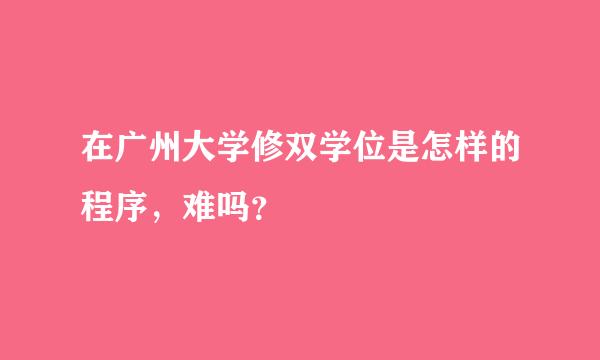 在广州大学修双学位是怎样的程序，难吗?